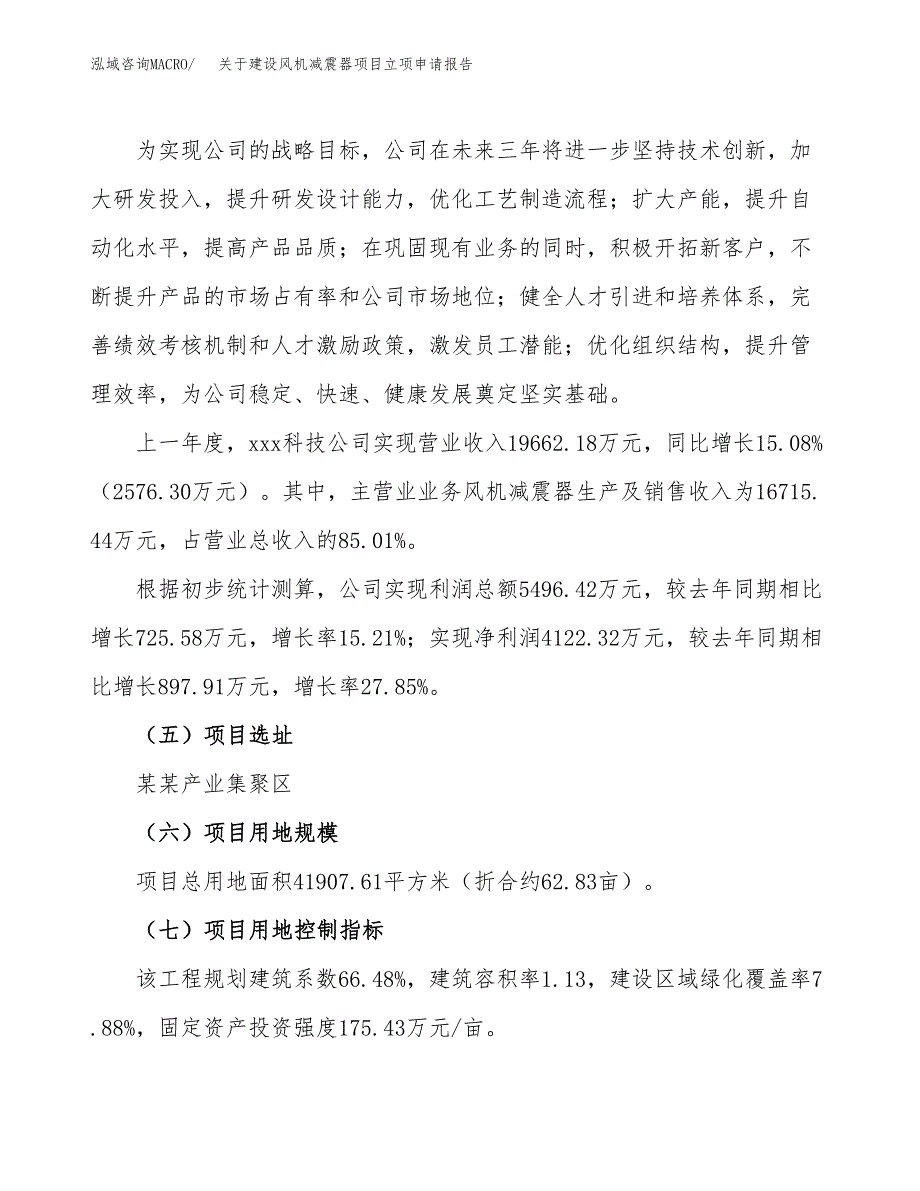 泓域咨询MACRO/　关于建设风机减震器项目立项申请报告

为实现公司的战略目标，公司在未来三年将进一步坚持技术创新，加大研发投入，提升研发设计能力，优化工艺制造流程；扩大产能，提升自动化水平，提高产品品质；在巩固现有业务的同时，积极开拓新客户，不断提升产品的市场占有率和公司市场地位；健全人才引进和培养体系，完善绩效考核机制和人才激励政策，激发员工潜能；优化组织结构，提升管理效率，为公司稳定、快速、健康发展奠定坚实基础。

上一年度，xxx科技公司实现营业收入19662.18万元，同比增长15.08%（2576.30万元）。其中，主营业业务风机减震器生产及销售收入为16715.44万元，占营业总收入的85.01%。

根据初步统计测算，公司实现利润总额5496.42万元，较去年同期相比增长725.58万元，增长率15.21%；实现净利润4122.32万元，较去年同期相比增长897.91万元，增长率27.85%。

（五）项目选址

某某产业集聚区

（六）项目用地规模

项目总用地面积41907.61平方米（折合约62.83亩）。

（七）项目用地控制指标

该工程规划建筑系数66.48%，建筑容积率1.13，建设区域绿化覆盖率7.88%，固定资产投资强度175.43万元/亩。